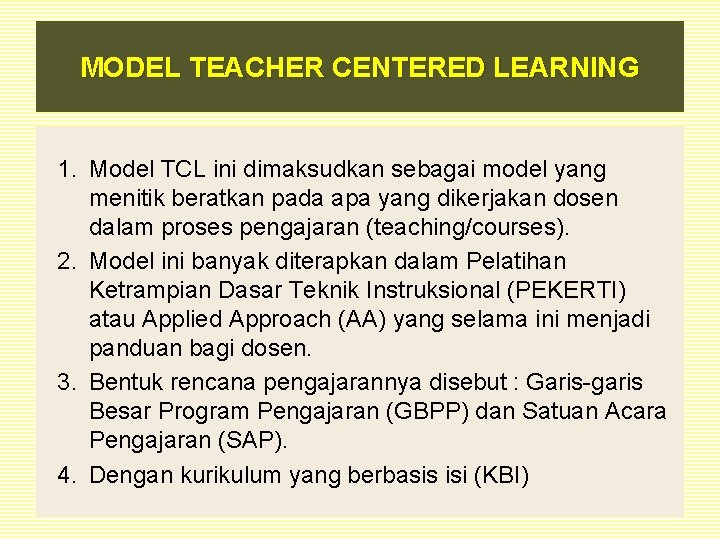 MODEL TEACHER CENTERED LEARNING

1. Model TCL ini dimaksudkan sebagai model yang menitik beratkan pada apa yang dikerjakan dosen dalam proses pengajaran (teaching/courses).
2. Model ini banyak diterapkan dalam Pelatihan Ketrampian Dasar Teknik Instruksional (PEKERTI) atau Applied Approach (AA) yang selama ini menjadi panduan bagi dosen.
3. Bentuk rencana pengajarannya disebut : Garis-garis Besar Program Pengajaran (GBPP) dan Satuan Acara Pengajaran (SAP).
4. Dengan kurikulum yang berbasis isi (KBI)